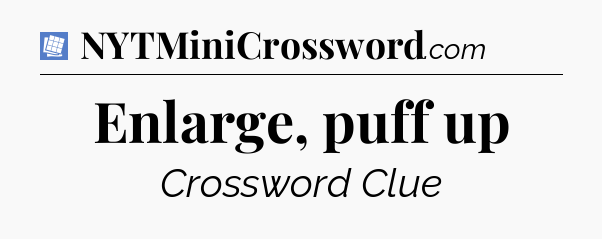 NYTMiniCrossword.com

Enlarge, puff up

Crossword Clue